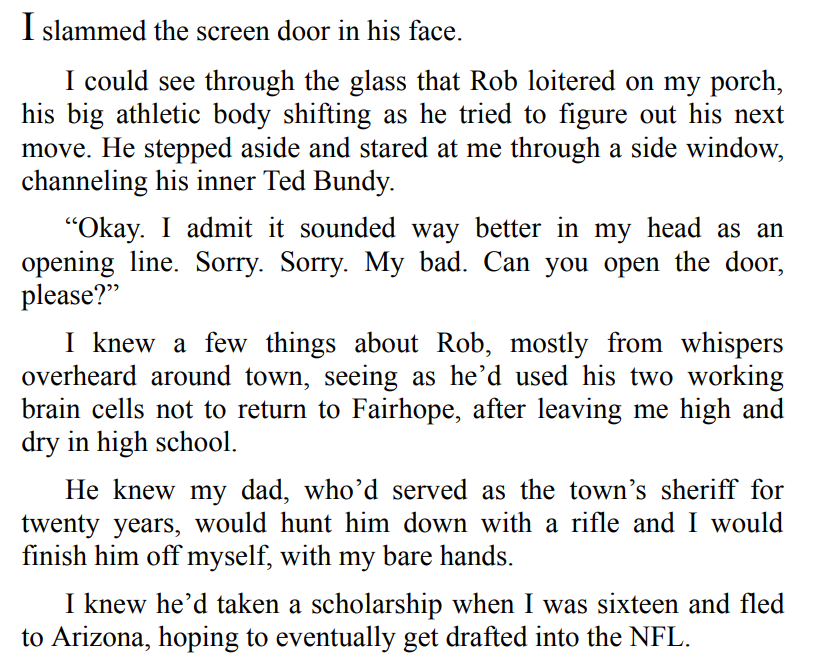 I slammed the screen door in his face.

I could see through the glass that Rob loitered on my porch, his big athletic body shifting as he tried to figure out his next move. He stepped aside and stared at me through a side window, channeling his inner Ted Bundy.

“Okay. I admit it sounded way better in my head as an opening line. Sorry. Sorry. My bad. Can you open the door, please?”

I knew a few things about Rob, mostly from whispers overheard around town, seeing as he’d used his two working brain cells not to return to Fairhope, after leaving me high and dry in high school.

He knew my dad, who’d served as the town’s sheriff for twenty years, would hunt him down with a rifle and I would finish him off myself, with my bare hands.

I knew he’d taken a scholarship when I was sixteen and fled to Arizona, hoping to eventually get drafted into the NFL.